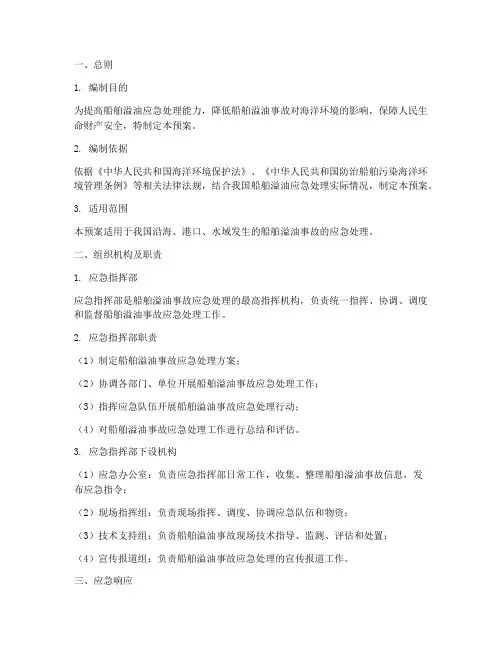 一、总则

1. 编制目的

为提高船舶溢油应急处理能力，降低船舶溢油事故对海洋环境的影响，保障人民生命财产安全，特制定本预案。

2. 编制依据

依据《中华人民共和国海洋环境保护法》、《中华人民共和国防治船舶污染海洋环境管理条例》等相关法律法规，结合我国船舶溢油应急处理实际情况，制定本预案。

3. 适用范围

本预案适用于我国沿海、港口、水域发生的船舶溢油事故的应急处理。

二、组织机构及职责

1. 应急指挥部

应急指挥部是船舶溢油事故应急处理的最高指挥机构，负责统一指挥、协调、调度和监督船舶溢油事故应急处理工作。

2. 应急指挥部职责

（1）制定船舶溢油事故应急处理方案；

（2）协调各部门、单位开展船舶溢油事故应急处理工作；

（3）指挥应急队伍开展船舶溢油事故应急处理行动；

（4）对船舶溢油事故应急处理工作进行总结和评估。

3. 应急指挥部下设机构

（1）应急办公室：负责应急指挥部日常工作，收集、整理船舶溢油事故信息，发布应急指令；

（2）现场指挥组：负责现场指挥、调度、协调应急队伍和物资；

（3）技术支持组：负责船舶溢油事故现场技术指导、监测、评估和处置；

（4）宣传报道组：负责船舶溢油事故应急处理的宣传报道工作。

三、应急响应